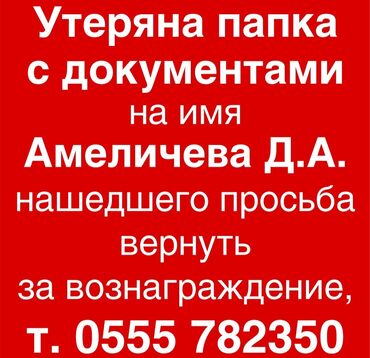 Утеряна папка с документами
на имя
Амеличева Д.А.
нашедшего просьба вернуть за вознаграждение,
т. 0555 782350